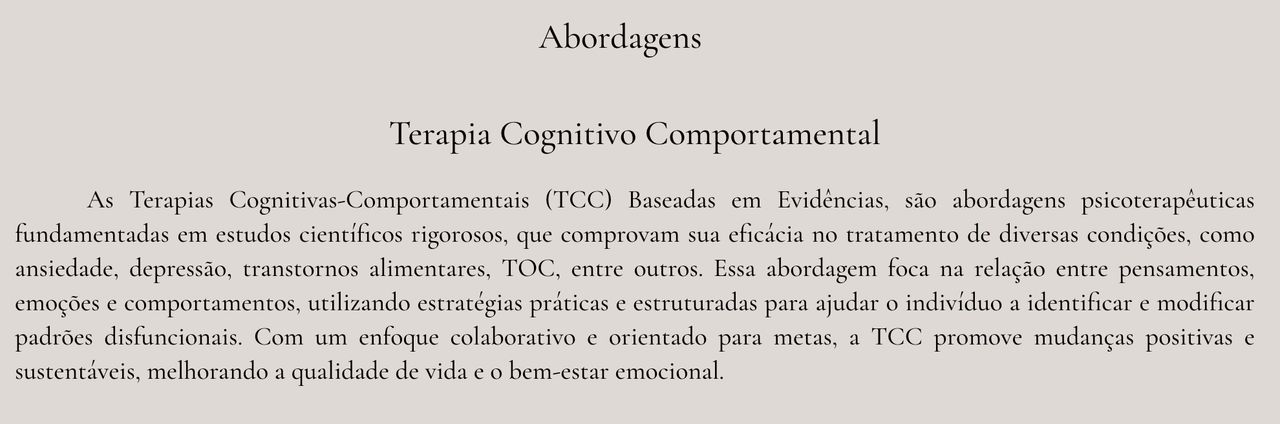 Abordagens

Terapia Cognitivo Comportamental

As Terapias Cognitivas-Comportamentais (TCC) Baseadas em Evidências, são abordagens psicoterapêuticas fundamentadas em estudos científicos rigorosos, que comprovam sua eficácia no tratamento de diversas condições, como ansiedade, depressão, transtornos alimentares, TOC, entre outros. Essa abordagem foca na relação entre pensamentos, emoções e comportamentos, utilizando estratégias práticas e estruturadas para ajudar o indivíduo a identificar e modificar padrões disfuncionais. Com um enfoque colaborativo e orientado para metas, a TCC promove mudanças positivas e sustentáveis, melhorando a qualidade de vida e o bem-estar emocional.